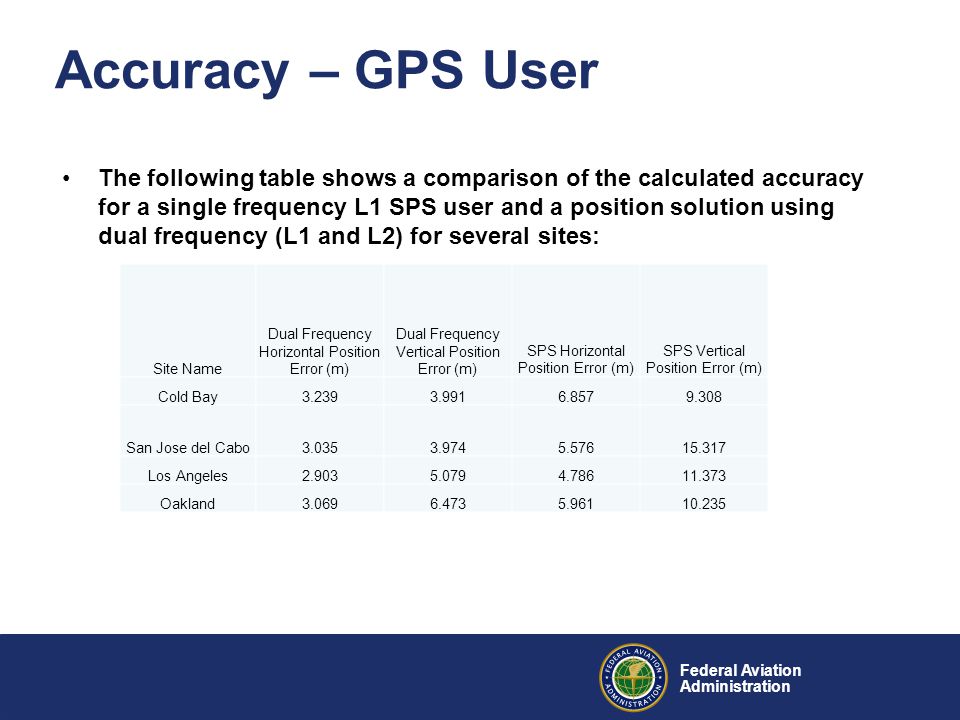 Accuracy – GPS User

• The following table shows a comparison of the calculated accuracy for a single frequency L1 SPS user and a position solution using dual frequency (L1 and L2) for several sites:

| Site Name | Dual Frequency Horizontal Position Error (m) | Dual Frequency Vertical Position Error (m) | SPS Horizontal Position Error (m) | SPS Vertical Position Error (m) |
|---|---|---|---|---|
| Cold Bay | 3.239 | 3.991 | 6.857 | 9.308 |
| San Jose del Cabo | 3.035 | 3.974 | 5.576 | 15.317 |
| Los Angeles | 2.903 | 5.079 | 4.786 | 11.373 |
| Oakland | 3.069 | 6.473 | 5.961 | 10.235 |

FEDERAL AVIATION ADMINISTRATION

Federal Aviation Administration